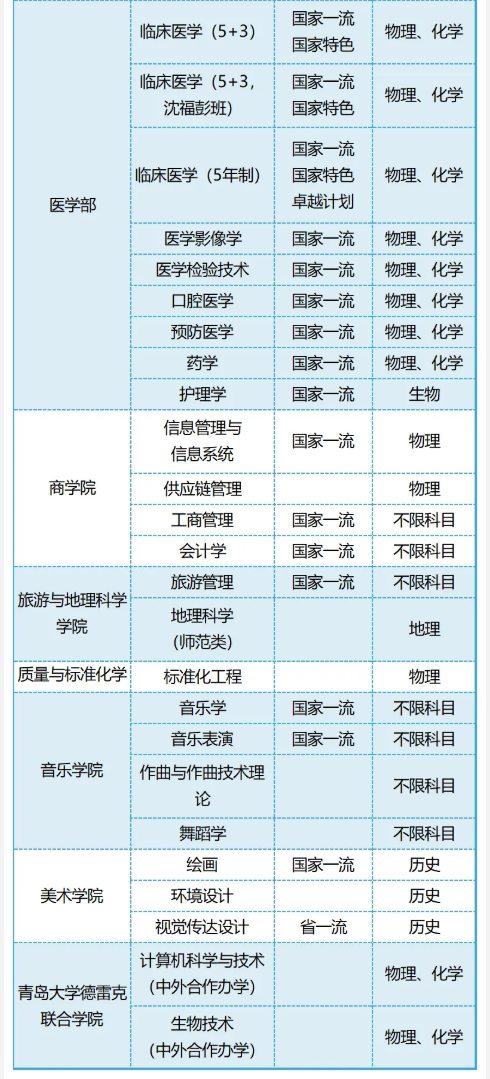 | | | | |
|---|---|---|---|
| 医学部 | 临床医学（5+3） | 国家一流 国家特色 | 物理、化学 |
| | 临床医学（5+3，沈福彭班） | 国家一流 国家特色 | 物理、化学 |
| | 临床医学（5年制） | 国家一流 国家特色 卓越计划 | 物理、化学 |
| | 医学影像学 | 国家一流 | 物理、化学 |
| | 医学检验技术 | 国家一流 | 物理、化学 |
| | 口腔医学 | 国家一流 | 物理、化学 |
| | 预防医学 | 国家一流 | 物理、化学 |
| | 药学 | 国家一流 | 物理、化学 |
| | 护理学 | 国家一流 | 生物 |
| 商学院 | 信息管理与信息系统 | 国家一流 | 物理 |
| | 供应链管理 | | 物理 |
| | 工商管理 | 国家一流 | 不限科目 |
| | 会计学 | 国家一流 | 不限科目 |
| 旅游与地理科学学院 | 旅游管理 | 国家一流 | 不限科目 |
| | 地理科学（师范类） | | 地理 |
| 质量与标准化学 | 标准化工程 | | 物理 |
| 音乐学院 | 音乐学 | 国家一流 | 不限科目 |
| | 音乐表演 | 国家一流 | 不限科目 |
| | 作曲与作曲技术理论 | | 不限科目 |
| | 舞蹈学 | | 不限科目 |
| 美术学院 | 绘画 | 国家一流 | 历史 |
| | 环境设计 | | 历史 |
| | 视觉传达设计 | 省一流 | 历史 |
| 青岛大学德雷克联合学院 | 计算机科学与技术（中外合作办学） | | 物理、化学 |
| | 生物技术（中外合作办学） | | 物理、化学 |